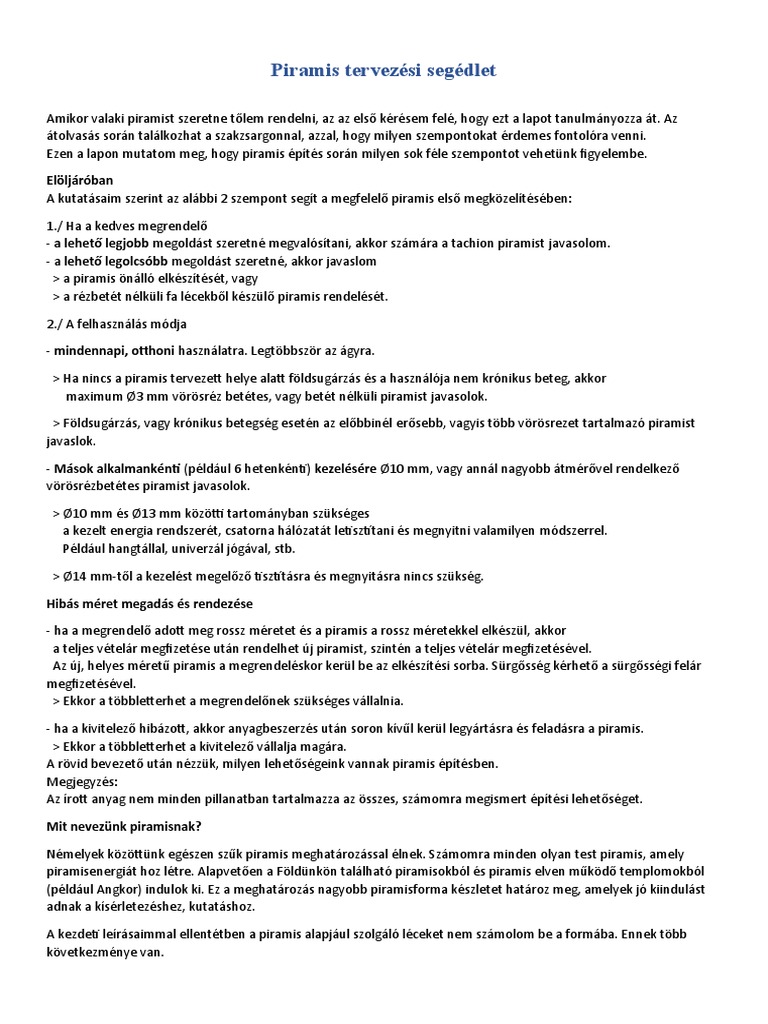 Piramis tervezési segédlet

Amikor valaki piramist szeretne tőlem rendelni, az az első kérésem felé, hogy ezt a lapot tanulmányozza át. Az átolvasás során találkozhat a szakzsargonnal, azzal, hogy milyen szempontokat érdemes fontolóra venni.
Ezen a lapon mutatom meg, hogy piramis építés során milyen sok féle szempontot vehetünk figyelembe.

Elöljáróban
A kutatásaim szerint az alábbi 2 szempont segít a megfelelő piramis első megközelítésében:

1./ Ha a kedves megrendelő
- a lehető legjobb megoldást szeretné megvalósítani, akkor számára a tachion piramist javasolom.
- a lehető legolcsóbb megoldást szeretné, akkor javaslom
> a piramis önálló elkészítését, vagy
> a rézbetét nélküli fa lécekből készülő piramis rendelését.

2./ A felhasználás módja

- mindennapi, otthoni használatra. Legtöbbször az ágyra.

> Ha nincs a piramis tervezett helye alatt földsugárzás és a használója nem krónikus beteg, akkor maximum Ø3 mm vörösréz betétes, vagy betét nélküli piramist javasolok.

> Földsugárzás, vagy krónikus betegség esetén az előbbinél erősebb, vagyis több vörösrezet tartalmazó piramist javaslok.

- Mások alkalmankénti (például 6 hetenkénti) kezelésére Ø10 mm, vagy annál nagyobb átmérővel rendelkező vörösrézbetétes piramist javasolok.

> Ø10 mm és Ø13 mm közötti tartományban szükséges a kezelt energia rendszerét, csatorna hálózatát letisztítani és megnyitni valamilyen módszerrel. Például hangtállal, univerzál jógával, stb.

> Ø14 mm-től a kezelést megelőző tisztításra és megnyitásra nincs szükség.

Hibás méret megadás és rendezése

- ha a megrendelő adott meg rossz méretet és a piramis a rossz méretekkel elkészül, akkor a teljes vételár megfizetése után rendelhet új piramist, szintén a teljes vételár megfizetésével.
Az új, helyes méretű piramis a megrendeléskor kerül be az elkészítési sorba. Sürgősség kérhető a sürgősségi felár megfizetésével.
> Ekkor a többletterhet a megrendelőnek szükséges vállalnia.

- ha a kivitelező hibázott, akkor anyagbeszerzés után soron kívül kerül legyártásra és feladásra a piramis.
> Ekkor a többletterhet a kivitelező vállalja magára.
A rövid bevezető után nézzük, milyen lehetőségeink vannak piramis építésben.
Megjegyzés:
Az írott anyag nem minden pillanatban tartalmazza az összes, számomra megismert építési lehetőséget.

Mit nevezünk piramisnak?

Némelyek közöttünk egészen szűk piramis meghatározással élnek. Számomra minden olyan test piramis, amely piramisenergiát hoz létre. Alapvetően a Földünkön található piramisokból és piramis elven működő templomokból (például Angkor) indulok ki. Ez a meghatározás nagyobb piramisforma készletet határoz meg, amelyek jó kiindulást adnak a kísérletezéshez, kutatáshoz.

A kezdeti leírásaimmal ellentétben a piramis alapjául szolgáló léceket nem számolom be a formába. Ennek több következménye van.